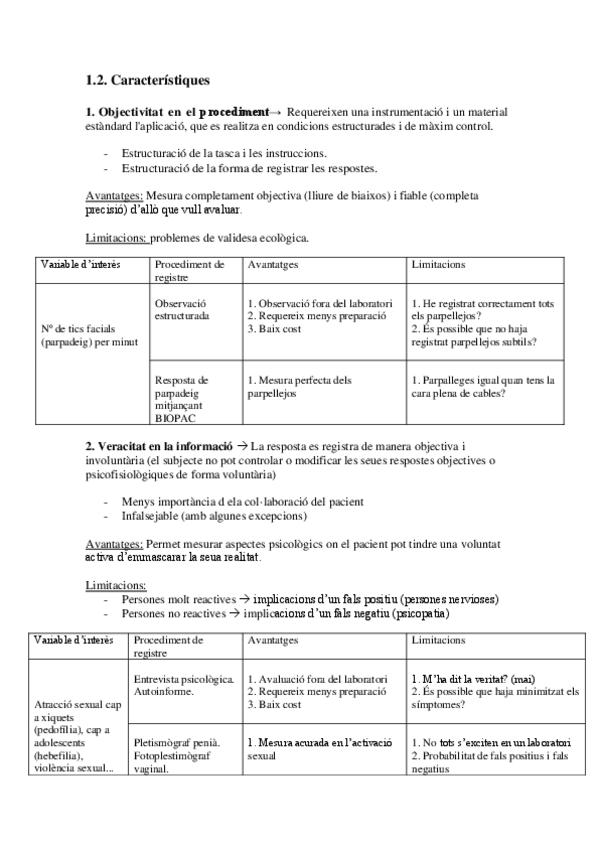 1.2. Característiques

1. Objectivitat en el procediment→ Requereixen una instrumentació i un material estàndard l'aplicació, que es realitza en condicions estructurades i de màxim control.

- Estructuració de la tasca i les instruccions.
- Estructuració de la forma de registrar les respostes.

Avantatges: Mesura completament objectiva (lliure de biaixos) i fiable (completa precisió) d'allò que vull avaluar.

Limitacions: problemes de validesa ecològica.

| Variable d'interès | Procediment de registre | Avantatges | Limitacions |
|---|---|---|---|
| Nº de tics facials (parpadeig) per minut | Observació estructurada | 1. Observació fora del laboratori 2. Requereix menys preparació 3. Baix cost | 1. He registrat correctament tots els parpellejos? 2. És possible que no haja registrat parpellejos subtils? |
| | Resposta de parpadeig mitjançant BIOPAC | 1. Mesura perfecta dels parpellejos | 1. Parpalleges igual quan tens la cara plena de cables? |

2. Veracitat en la informació → La resposta es registra de manera objectiva i involuntària (el subjecte no pot controlar o modificar les seues respostes objectives o psicofisiològiques de forma voluntària)

- Menys importància d ela col·laboració del pacient
- Infalsejable (amb algunes excepcions)

Avantatges: Permet mesurar aspectes psicològics on el pacient pot tindre una voluntat activa d'emmascarar la seua realitat.

Limitacions:
- Persones molt reactives → implicacions d'un fals positiu (persones nervioses)
- Persones no reactives → implicacions d'un fals negatiu (psicopatia)

| Variable d'interès | Procediment de registre | Avantatges | Limitacions |
|---|---|---|---|
| Atracció sexual cap a xiquets (pedofília), cap a adolescents (hebefília), violència sexual... | Entrevista psicològica. Autoinforme. | 1. Avaluació fora del laboratori 2. Requereix menys preparació 3. Baix cost | 1. M'ha dit la veritat? (mai) 2. És possible que haja minimitzat els símptomes? |
| | Pletismògraf penià. Fotoplestimògraf vaginal. | 1. Mesura acurada en l'activació sexual | 1. No tots s'exciten en un laboratori 2. Probabilitat de fals positius i fals negatius |